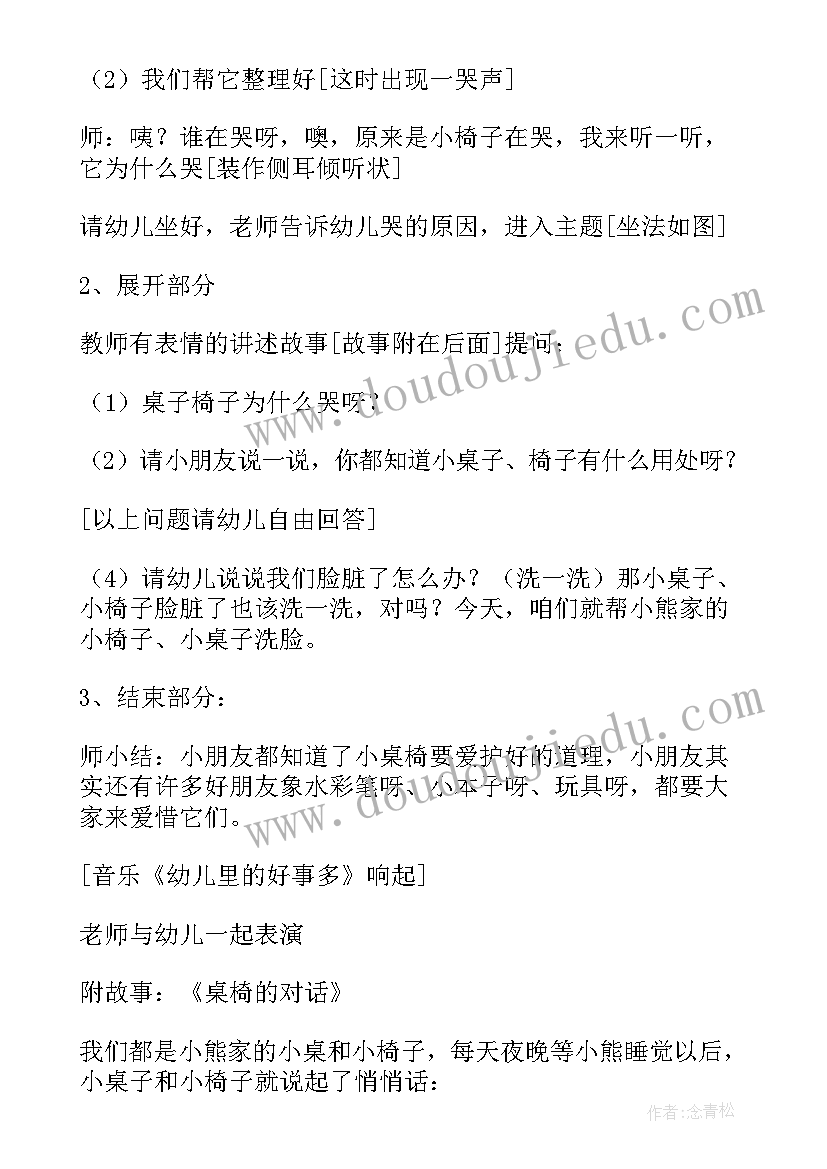 （2）我们帮它整理好[这时出现一哭声]

师：咦？谁在哭呀，噢，原来是小椅子在哭，我来听一听，它为什么哭[装作侧耳倾听状]

请幼儿坐好，老师告诉幼儿哭的原因，进入主题[坐法如图]

2、展开部分

教师有表情的讲述故事[故事附在后面]提问：

（1）桌子椅子为什么哭呀？

（2）请小朋友说一说，你都知道小桌子、椅子有什么用处呀？

[以上问题请幼儿自由回答]

（4）请幼儿说说我们脸脏了怎么办？（洗一洗）那小桌子、小椅子脸脏了也该洗一洗，对吗？今天，咱们就帮小熊家的小椅子、小桌子洗脸。

3、结束部分：

师小结：小朋友都知道了小桌椅要爱护好的道理，小朋友其实还有许多好朋友象水彩笔呀、小本子呀、玩具呀，都要大家来爱惜它们。

[音乐《幼儿里的好事多》响起]

老师与幼儿一起表演

附故事：《桌椅的对话》

我们都是小熊家的小桌和小椅子，每天夜晚等小熊睡觉以后，小桌子和小椅子就说起了悄悄话：

www.doudoujiedu.com

www.doudoujiedu.com

作者：念青松